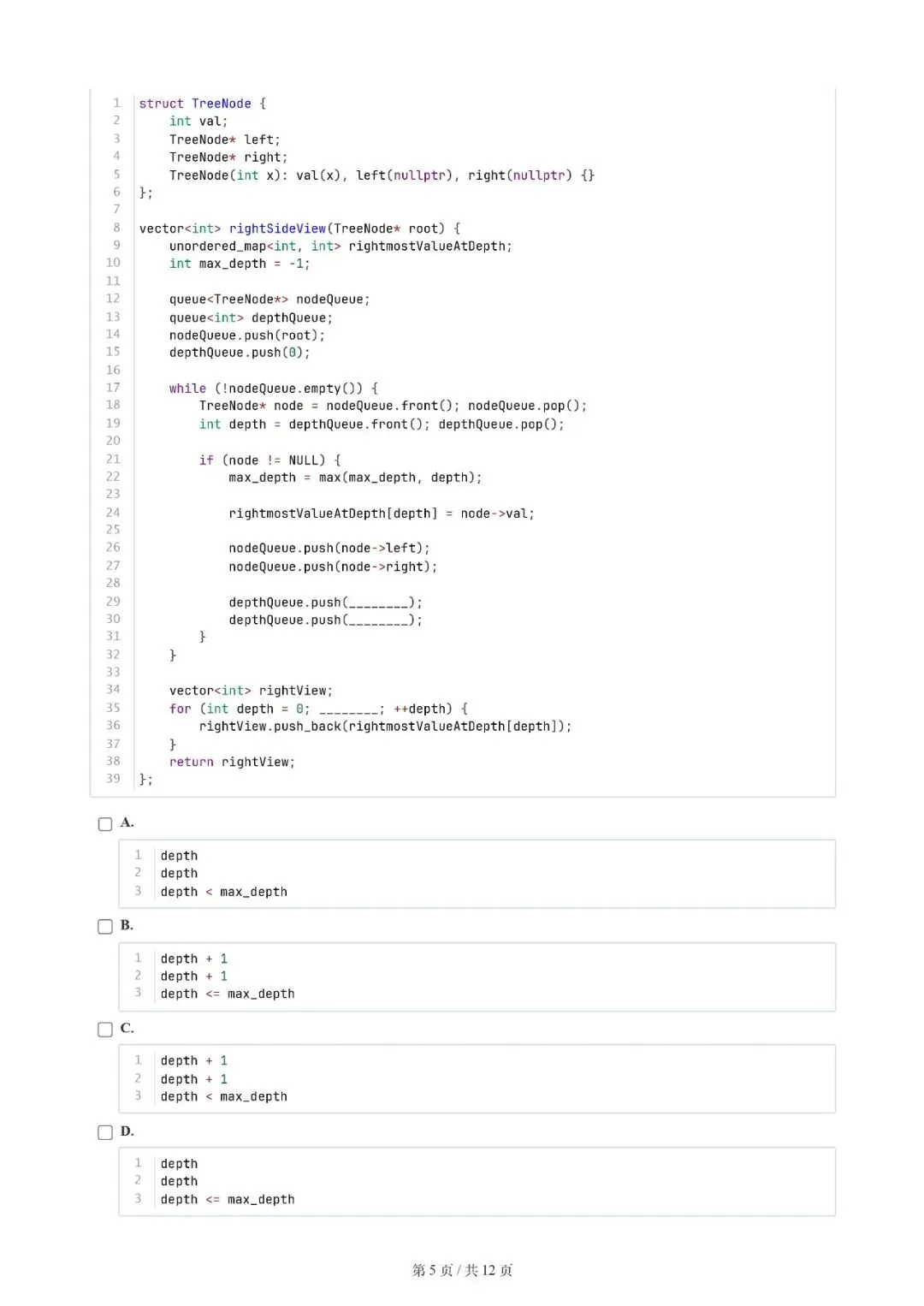 1 struct TreeNode {
2     int val;
3     TreeNode* left;
4     TreeNode* right;
5     TreeNode(int x): val(x), left(nullptr), right(nullptr) {}
6 };
7
8 vector<int> rightSideView(TreeNode* root) {
9     unordered_map<int, int> rightmostValueAtDepth;
10     int max_depth = -1;
11
12     queue<TreeNode*> nodeQueue;
13     queue<int> depthQueue;
14     nodeQueue.push(root);
15     depthQueue.push(0);
16
17     while (!nodeQueue.empty()) {
18         TreeNode* node = nodeQueue.front(); nodeQueue.pop();
19         int depth = depthQueue.front(); depthQueue.pop();
20
21         if (node != NULL) {
22             max_depth = max(max_depth, depth);
23
24             rightmostValueAtDepth[depth] = node->val;
25
26             nodeQueue.push(node->left);
27             nodeQueue.push(node->right);
28
29             depthQueue.push(____);
30             depthQueue.push(____);
31         }
32     }
33
34     vector<int> rightView;
35     for (int depth = 0; ____; ++depth) {
36         rightView.push_back(rightmostValueAtDepth[depth]);
37     }
38     return rightView;
39 };

☐ A.

1 depth
2 depth
3 depth < max_depth

☐ B.

1 depth + 1
2 depth + 1
3 depth <= max_depth

☐ C.

1 depth + 1
2 depth + 1
3 depth < max_depth

☐ D.

1 depth
2 depth
3 depth <= max_depth

第5页 / 共12页